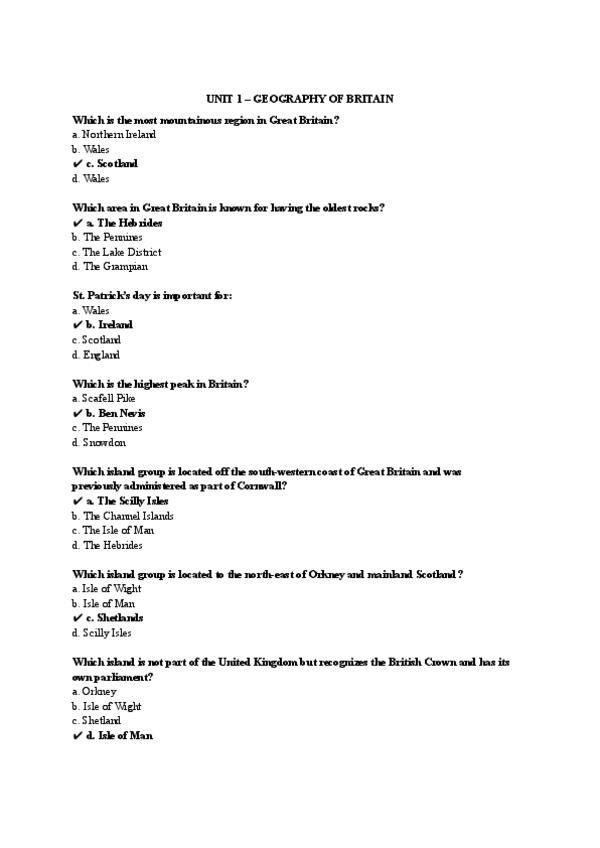 UNIT 1 – GEOGRAPHY OF BRITAIN

Which is the most mountainous region in Great Britain?
a. Northern Ireland
b. Wales
✔ c. Scotland
d. Wales

Which area in Great Britain is known for having the oldest rocks?
✔ a. The Hebrides
b. The Pennines
c. The Lake District
d. The Grampian

St. Patrick's day is important for:
a. Wales
✔ b. Ireland
c. Scotland
d. England

Which is the highest peak in Britain?
a. Scafell Pike
✔ b. Ben Nevis
c. The Pennines
d. Snowdon

Which island group is located off the south-western coast of Great Britain and was previously administered as part of Cornwall?
✔ a. The Scilly Isles
b. The Channel Islands
c. The Isle of Man
d. The Hebrides

Which island group is located to the north-east of Orkney and mainland Scotland?
a. Isle of Wight
b. Isle of Man
✔ c. Shetlands
d. Scilly Isles

Which island is not part of the United Kingdom but recognizes the British Crown and has its own parliament?
a. Orkney
b. Isle of Wight
c. Shetland
✔ d. Isle of Man